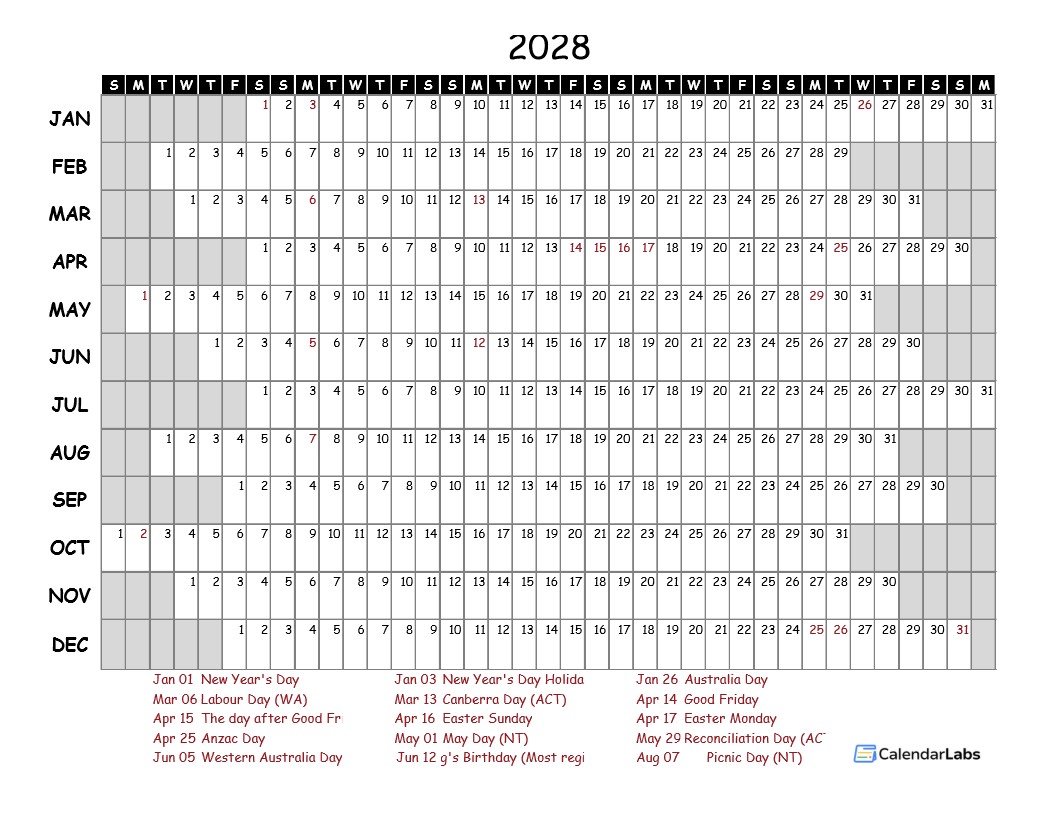 2028

| | S | M | T | W | T | F | S | S | M | T | W | T | F | S | S | M | T | W | T | F | S | S | M | T | W | T | F | S | S | M | T | W | T | F | S | S | M |
|---|---|---|---|---|---|---|---|---|---|---|---|---|---|---|---|---|---|---|---|---|---|---|---|---|---|---|---|---|---|---|---|---|---|---|---|---|---|
| JAN | | | | | | | 1 | 2 | 3 | 4 | 5 | 6 | 7 | 8 | 9 | 10 | 11 | 12 | 13 | 14 | 15 | 16 | 17 | 18 | 19 | 20 | 21 | 22 | 23 | 24 | 25 | 26 | 27 | 28 | 29 | 30 | 31 |
| FEB | | | 1 | 2 | 3 | 4 | 5 | 6 | 7 | 8 | 9 | 10 | 11 | 12 | 13 | 14 | 15 | 16 | 17 | 18 | 19 | 20 | 21 | 22 | 23 | 24 | 25 | 26 | 27 | 28 | 29 | | | | | | |
| MAR | | | | 1 | 2 | 3 | 4 | 5 | 6 | 7 | 8 | 9 | 10 | 11 | 12 | 13 | 14 | 15 | 16 | 17 | 18 | 19 | 20 | 21 | 22 | 23 | 24 | 25 | 26 | 27 | 28 | 29 | 30 | 31 | | | |
| APR | | | | | | | 1 | 2 | 3 | 4 | 5 | 6 | 7 | 8 | 9 | 10 | 11 | 12 | 13 | 14 | 15 | 16 | 17 | 18 | 19 | 20 | 21 | 22 | 23 | 24 | 25 | 26 | 27 | 28 | 29 | 30 | |
| MAY | | 1 | 2 | 3 | 4 | 5 | 6 | 7 | 8 | 9 | 10 | 11 | 12 | 13 | 14 | 15 | 16 | 17 | 18 | 19 | 20 | 21 | 22 | 23 | 24 | 25 | 26 | 27 | 28 | 29 | 30 | 31 | | | | | |
| JUN | | | | | 1 | 2 | 3 | 4 | 5 | 6 | 7 | 8 | 9 | 10 | 11 | 12 | 13 | 14 | 15 | 16 | 17 | 18 | 19 | 20 | 21 | 22 | 23 | 24 | 25 | 26 | 27 | 28 | 29 | 30 | | | |
| JUL | | | | | | | 1 | 2 | 3 | 4 | 5 | 6 | 7 | 8 | 9 | 10 | 11 | 12 | 13 | 14 | 15 | 16 | 17 | 18 | 19 | 20 | 21 | 22 | 23 | 24 | 25 | 26 | 27 | 28 | 29 | 30 | 31 |
| AUG | | | 1 | 2 | 3 | 4 | 5 | 6 | 7 | 8 | 9 | 10 | 11 | 12 | 13 | 14 | 15 | 16 | 17 | 18 | 19 | 20 | 21 | 22 | 23 | 24 | 25 | 26 | 27 | 28 | 29 | 30 | 31 | | | | |
| SEP | | | | | | 1 | 2 | 3 | 4 | 5 | 6 | 7 | 8 | 9 | 10 | 11 | 12 | 13 | 14 | 15 | 16 | 17 | 18 | 19 | 20 | 21 | 22 | 23 | 24 | 25 | 26 | 27 | 28 | 29 | 30 | | |
| OCT | 1 | 2 | 3 | 4 | 5 | 6 | 7 | 8 | 9 | 10 | 11 | 12 | 13 | 14 | 15 | 16 | 17 | 18 | 19 | 20 | 21 | 22 | 23 | 24 | 25 | 26 | 27 | 28 | 29 | 30 | 31 | | | | | | |
| NOV | | | | 1 | 2 | 3 | 4 | 5 | 6 | 7 | 8 | 9 | 10 | 11 | 12 | 13 | 14 | 15 | 16 | 17 | 18 | 19 | 20 | 21 | 22 | 23 | 24 | 25 | 26 | 27 | 28 | 29 | 30 | | | | |
| DEC | | | | | | 1 | 2 | 3 | 4 | 5 | 6 | 7 | 8 | 9 | 10 | 11 | 12 | 13 | 14 | 15 | 16 | 17 | 18 | 19 | 20 | 21 | 22 | 23 | 24 | 25 | 26 | 27 | 28 | 29 | 30 | 31 | |

Jan 01 New Year's Day
Mar 06 Labour Day (WA)
Apr 15 The day after Good Fr
Apr 25 Anzac Day
Jun 05 Western Australia Day

Jan 03 New Year's Day Holida
Mar 13 Canberra Day (ACT)
Apr 16 Easter Sunday
May 01 May Day (NT)
Jun 12 g's Birthday (Most regi

Jan 26 Australia Day
Apr 14 Good Friday
Apr 17 Easter Monday
May 29 Reconciliation Day (AC
Aug 07 Picnic Day (NT)

CalendarLabs